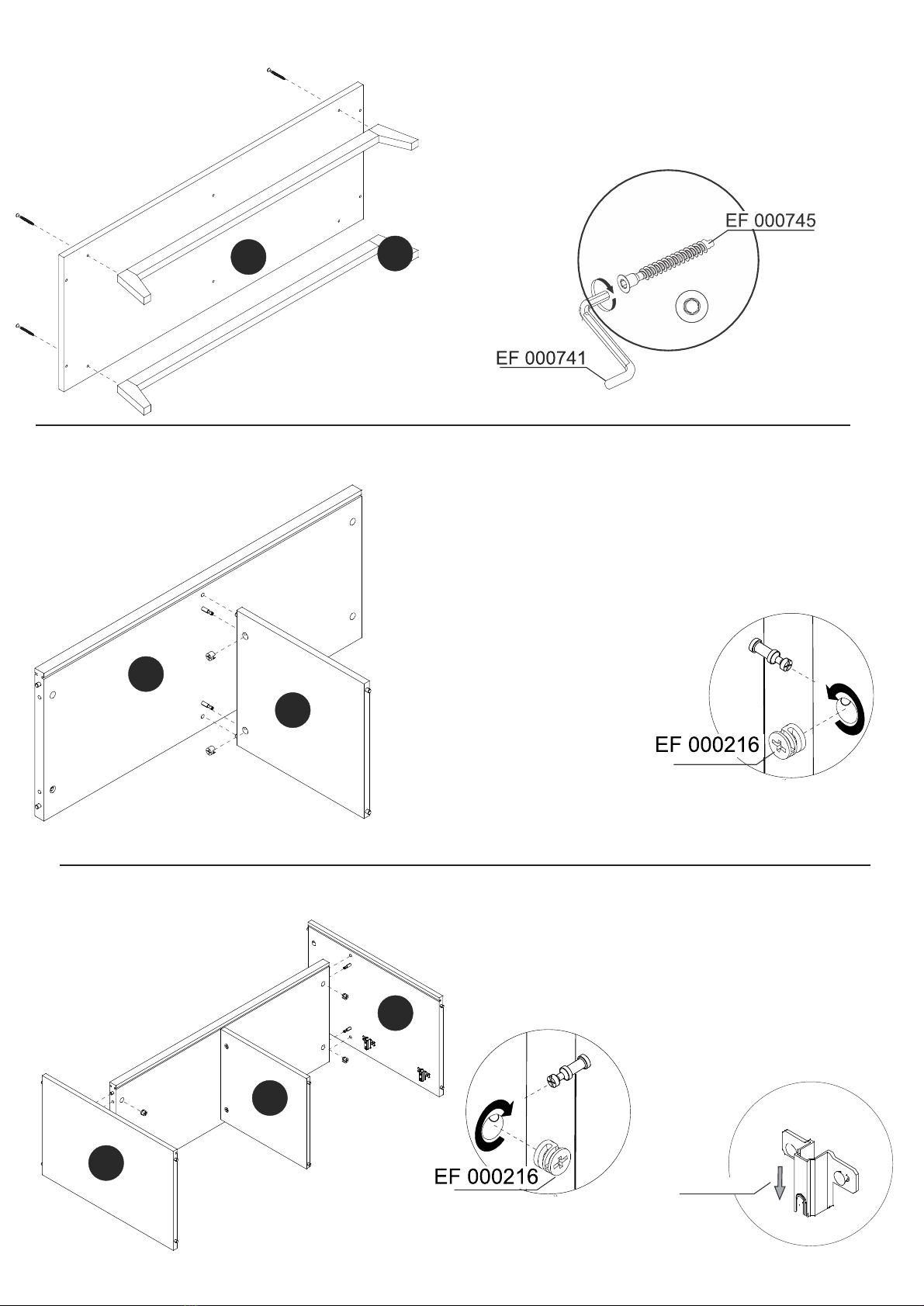 EF 000745

EF 000741

EF 000216

EF 000216